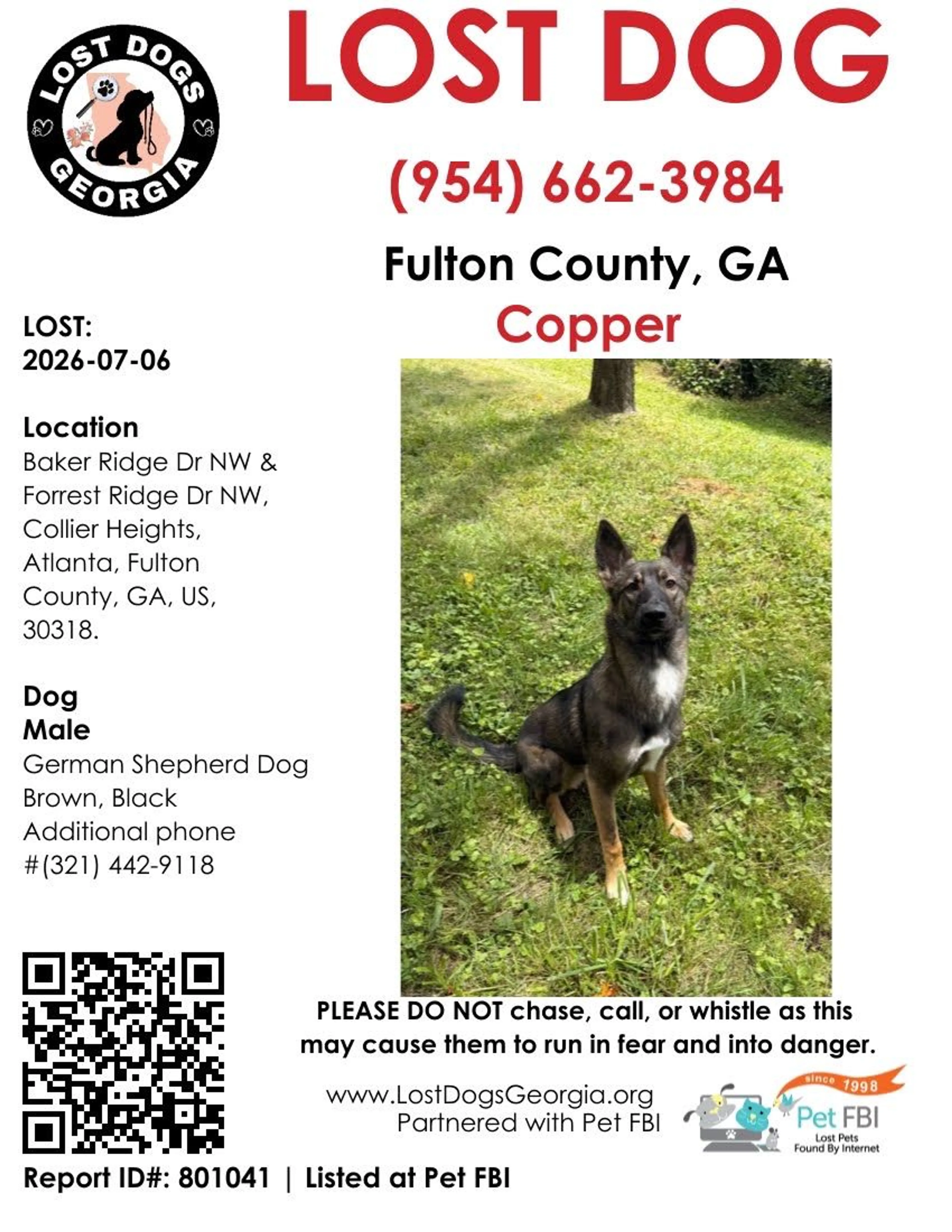 LOST DOGS
GEORGIA

LOST DOG

(954) 662-3984

Fulton County, GA

Copper

LOST:
2026-07-06

Location
Baker Ridge Dr NW & Forrest Ridge Dr NW, Collier Heights, Atlanta, Fulton County, GA, US, 30318.

Dog
Male
German Shepherd Dog
Brown, Black
Additional phone #(321) 442-9118

PLEASE DO NOT chase, call, or whistle as this may cause them to run in fear and into danger.

www.LostDogsGeorgia.org
Partnered with Pet FBI

since 1998
Pet FBI
Lost Pets
Found By Internet

Report ID#: 801041 | Listed at Pet FBI